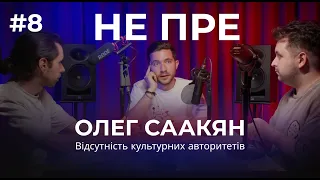 #8
НЕ ПРЕ

RØDE

ОЛЕГ СААКЯН
Відсутність культурних авторитетів